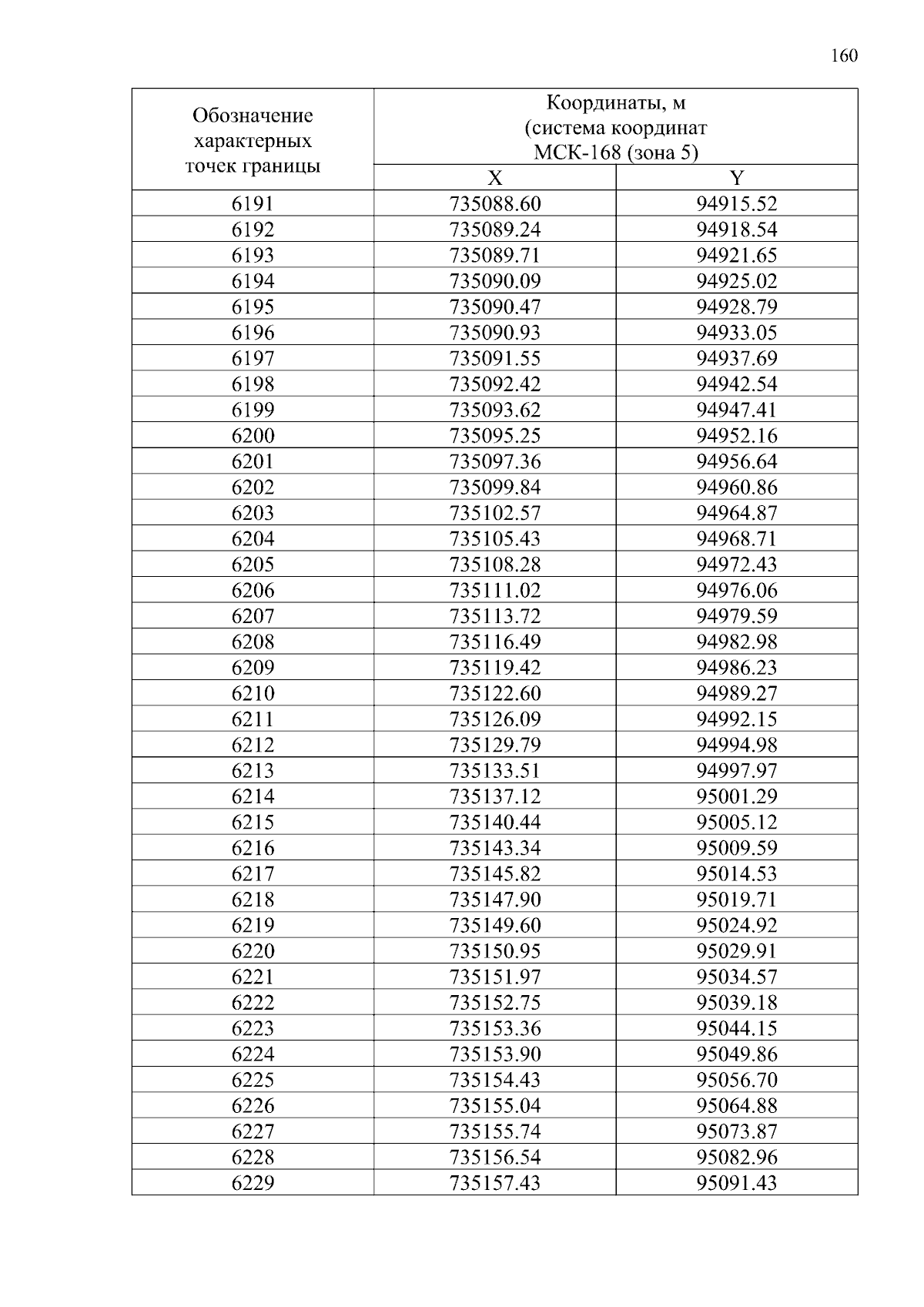 160

| Обозначение характерных точек границы | Координаты, м (система координат МСК-168 (зона 5) | |
|---|---|---|
| | X | Y |
| 6191 | 735088.60 | 94915.52 |
| 6192 | 735089.24 | 94918.54 |
| 6193 | 735089.71 | 94921.65 |
| 6194 | 735090.09 | 94925.02 |
| 6195 | 735090.47 | 94928.79 |
| 6196 | 735090.93 | 94933.05 |
| 6197 | 735091.55 | 94937.69 |
| 6198 | 735092.42 | 94942.54 |
| 6199 | 735093.62 | 94947.41 |
| 6200 | 735095.25 | 94952.16 |
| 6201 | 735097.36 | 94956.64 |
| 6202 | 735099.84 | 94960.86 |
| 6203 | 735102.57 | 94964.87 |
| 6204 | 735105.43 | 94968.71 |
| 6205 | 735108.28 | 94972.43 |
| 6206 | 735111.02 | 94976.06 |
| 6207 | 735113.72 | 94979.59 |
| 6208 | 735116.49 | 94982.98 |
| 6209 | 735119.42 | 94986.23 |
| 6210 | 735122.60 | 94989.27 |
| 6211 | 735126.09 | 94992.15 |
| 6212 | 735129.79 | 94994.98 |
| 6213 | 735133.51 | 94997.97 |
| 6214 | 735137.12 | 95001.29 |
| 6215 | 735140.44 | 95005.12 |
| 6216 | 735143.34 | 95009.59 |
| 6217 | 735145.82 | 95014.53 |
| 6218 | 735147.90 | 95019.71 |
| 6219 | 735149.60 | 95024.92 |
| 6220 | 735150.95 | 95029.91 |
| 6221 | 735151.97 | 95034.57 |
| 6222 | 735152.75 | 95039.18 |
| 6223 | 735153.36 | 95044.15 |
| 6224 | 735153.90 | 95049.86 |
| 6225 | 735154.43 | 95056.70 |
| 6226 | 735155.04 | 95064.88 |
| 6227 | 735155.74 | 95073.87 |
| 6228 | 735156.54 | 95082.96 |
| 6229 | 735157.43 | 95091.43 |